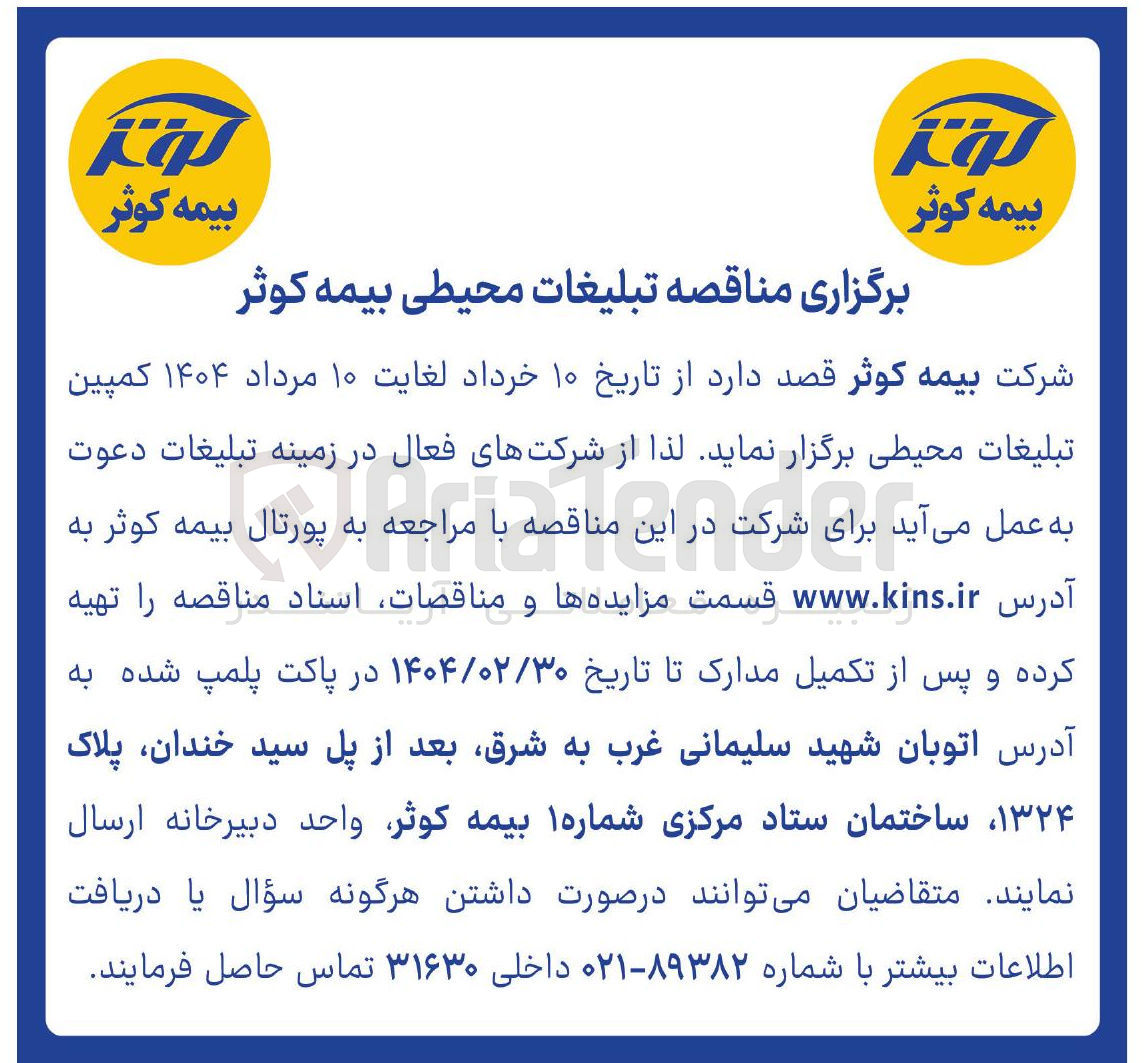 کوثر
بیمه کوثر

کوثر
بیمه کوثر

برگزاری مناقصه تبلیغات محیطی بیمه کوثر

شرکت بیمه کوثر قصد دارد از تاریخ ۱۰ خرداد لغایت ۱۰ مرداد ۱۴۰۴ کمپین تبلیغات محیطی برگزار نماید. لذا از شرکت‌های فعال در زمینه تبلیغات دعوت به‌عمل می‌آید برای شرکت در این مناقصه با مراجعه به پورتال بیمه کوثر به آدرس www.kins.ir قسمت مزایده‌ها و مناقصات، اسناد مناقصه را تهیه کرده و پس از تکمیل مدارک تا تاریخ ۱۴۰۴/۰۲/۳۰ در پاکت پلمپ شده به آدرس اتوبان شهید سلیمانی غرب به شرق، بعد از پل سید خندان، پلاک ۱۳۲۴، ساختمان ستاد مرکزی شماره۱ بیمه کوثر، واحد دبیرخانه ارسال نمایند. متقاضیان می‌توانند درصورت داشتن هرگونه سؤال یا دریافت اطلاعات بیشتر با شماره ۸۹۳۸۲-۰۲۱ داخلی ۳۱۶۳۰ تماس حاصل فرمایند.

AriaTender